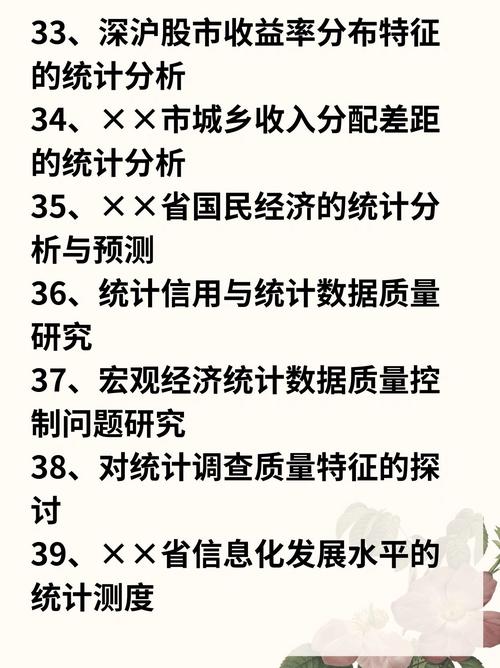 33、深沪股市收益率分布特征的统计分析

34、××市城乡收入分配差距的统计分析

35、××省国民经济的统计分析与预测

36、统计信用与统计数据质量研究

37、宏观经济统计数据质量控制问题研究

38、对统计调查质量特征的探讨

39、××省信息化发展水平的统计测度